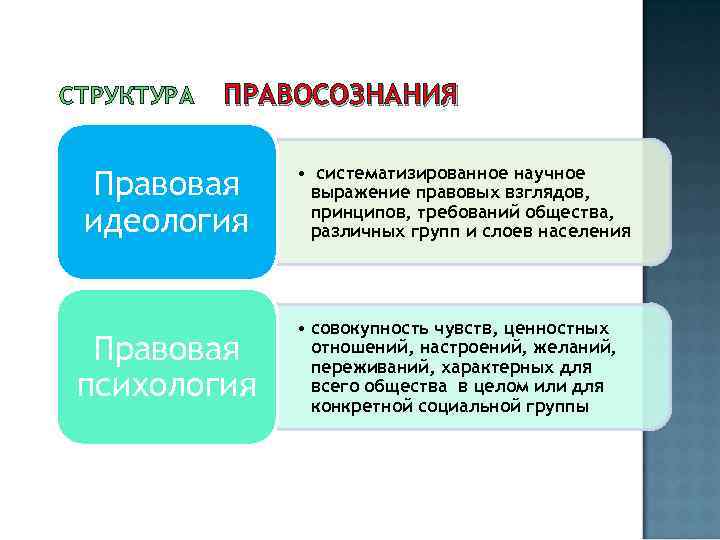 СТРУКТУРА ПРАВОСОЗНАНИЯ

Правовая идеология

• систематизированное научное выражение правовых взглядов, принципов, требований общества, различных групп и слоев населения

Правовая психология

• совокупность чувств, ценностных отношений, настроений, желаний, переживаний, характерных для всего общества в целом или для конкретной социальной группы